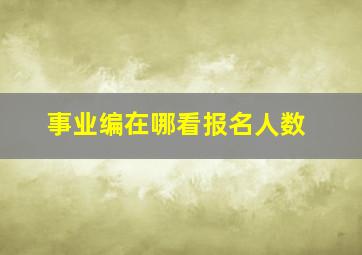 事业编在哪看报名人数